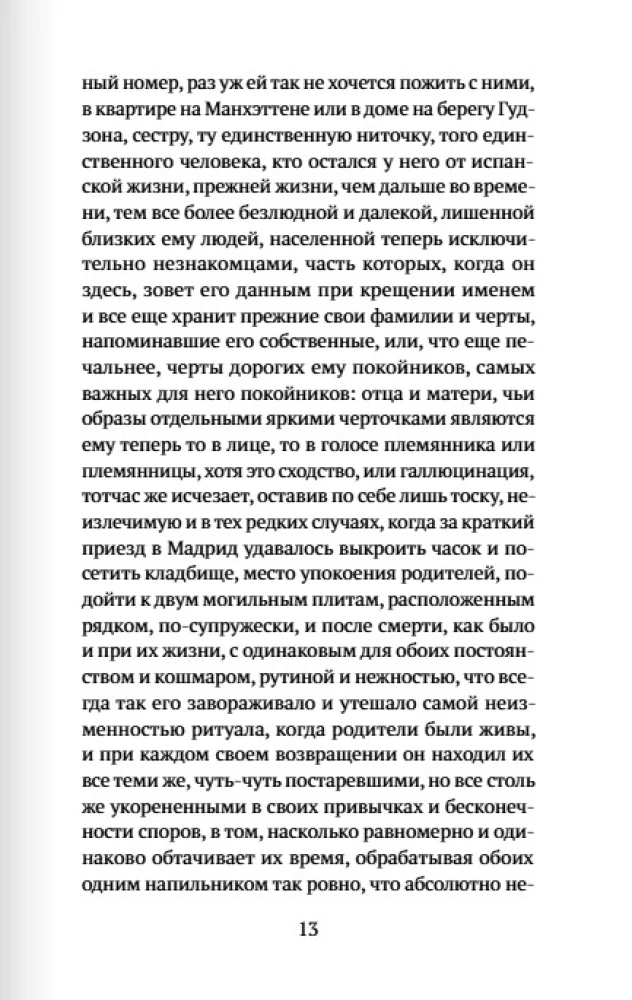 ный номер, раз уж ей так не хочется пожить с ними, в квартире на Манхэттене или в доме на берегу Гудзона, сестру, ту единственную ниточку, того единственного человека, кто остался у него от испанской жизни, прежней жизни, чем дальше во времени, тем все более безлюдной и далекой, лишенной близких ему людей, населенной теперь исключительно незнакомцами, часть которых, когда он здесь, зовет его данным при крещении именем и все еще хранит прежние свои фамилии и черты, напоминавшие его собственные, или, что еще печальнее, черты дорогих ему покойников, самых важных для него покойников: отца и матери, чьи образы отдельными яркими черточками являются ему теперь то в лице, то в голосе племянника или племянницы, хотя это сходство, или галлюцинация, тотчас же исчезает, оставив по себе лишь тоску, неизлечимую и в тех редких случаях, когда за краткий приезд в Мадрид удавалось выкроить часок и посетить кладбище, место упокоения родителей, подойти к двум могильным плитам, расположенным рядком, по-супружески, и после смерти, как было и при их жизни, с одинаковым для обоих постоянством и кошмаром, рутиной и нежностью, что всегда так его завораживало и утешало самой неизменностью ритуала, когда родители были живы, и при каждом своем возвращении он находил их все теми же, чуть-чуть постаревшими, но все столь же укорененными в своих привычках и бесконечности споров, в том, насколько равномерно и одинаково обтачивает их время, обрабатывая обоих одним напильником так ровно, что абсолютно не-

13